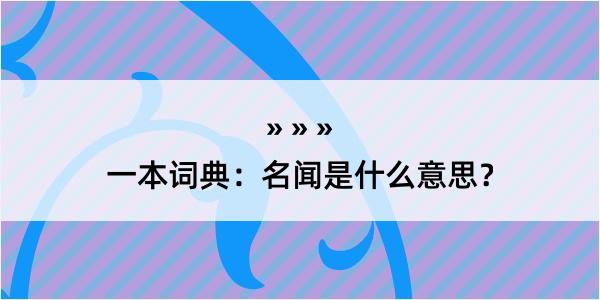 » » »
一本词典：名闻是什么意思？